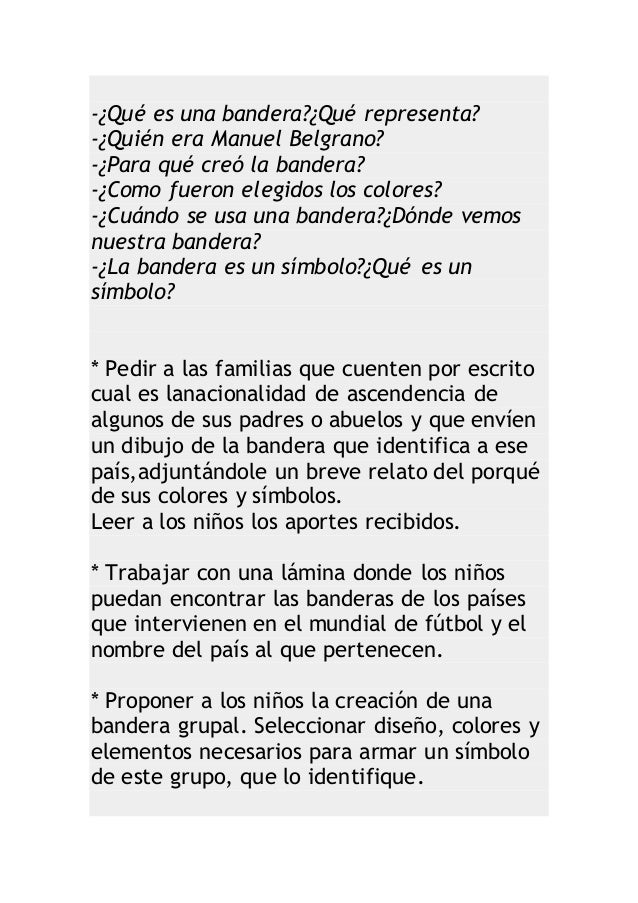 -¿Qué es una bandera?¿Qué representa?
-¿Quién era Manuel Belgrano?
-¿Para qué creó la bandera?
-¿Como fueron elegidos los colores?
-¿Cuándo se usa una bandera?¿Dónde vemos nuestra bandera?
-¿La bandera es un símbolo?¿Qué es un símbolo?

* Pedir a las familias que cuenten por escrito cual es lanacionalidad de ascendencia de algunos de sus padres o abuelos y que envíen un dibujo de la bandera que identifica a ese país,adjuntándole un breve relato del porqué de sus colores y símbolos.
Leer a los niños los aportes recibidos.

* Trabajar con una lámina donde los niños puedan encontrar las banderas de los países que intervienen en el mundial de fútbol y el nombre del país al que pertenecen.

* Proponer a los niños la creación de una bandera grupal. Seleccionar diseño, colores y elementos necesarios para armar un símbolo de este grupo, que lo identifique.